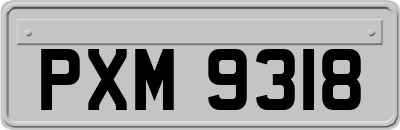 PXM 9318